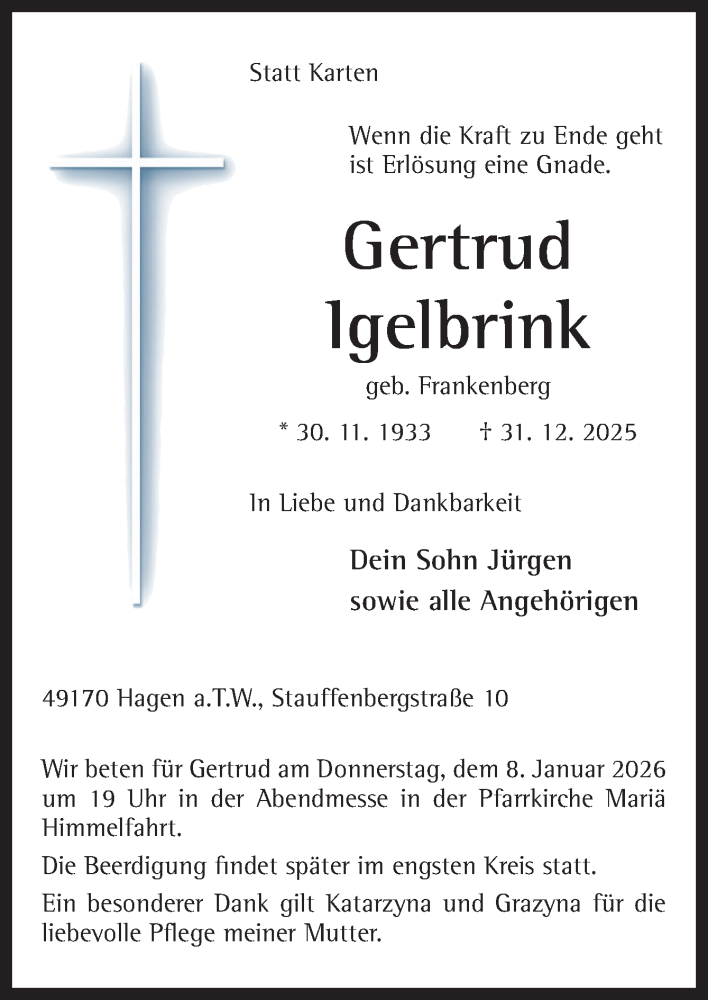 Statt Karten

Wenn die Kraft zu Ende geht
ist Erlösung eine Gnade.

Gertrud
Igelbrink

geb. Frankenberg

* 30. 11. 1933 † 31. 12. 2025

In Liebe und Dankbarkeit

Dein Sohn Jürgen
sowie alle Angehörigen

49170 Hagen a.T.W., Stauffenbergstraße 10

Wir beten für Gertrud am Donnerstag, dem 8. Januar 2026 um 19 Uhr in der Abendmesse in der Pfarrkirche Mariä Himmelfahrt.

Die Beerdigung findet später im engsten Kreis statt.

Ein besonderer Dank gilt Katarzyna und Grazyna für die liebevolle Pflege meiner Mutter.